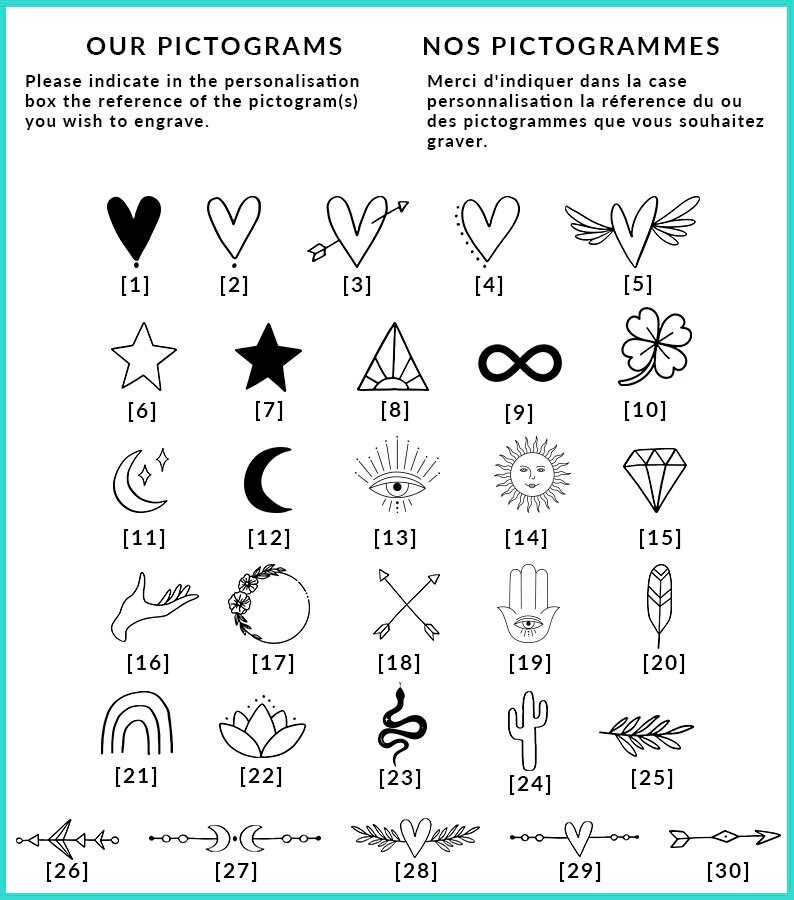 OUR PICTOGRAMS

Please indicate in the personalisation box the reference of the pictogram(s) you wish to engrave.

NOS PICTOGRAMMES

Merci d'indiquer dans la case personnalisation la réference du ou des pictogrammes que vous souhaitez graver.

[1] [2] [3] [4] [5]

[6] [7] [8] [9] [10]

[11] [12] [13] [14] [15]

[16] [17] [18] [19] [20]

[21] [22] [23] [24] [25]

[26] [27] [28] [29] [30]